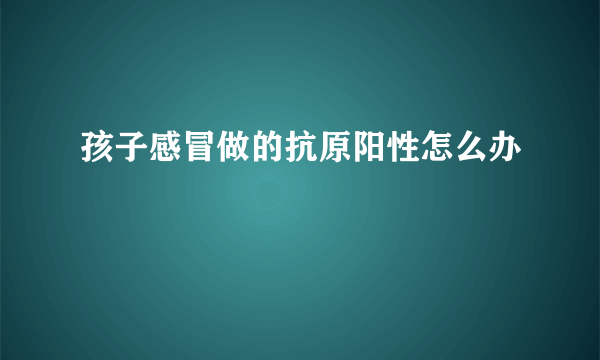 孩子感冒做的抗原阳性怎么办